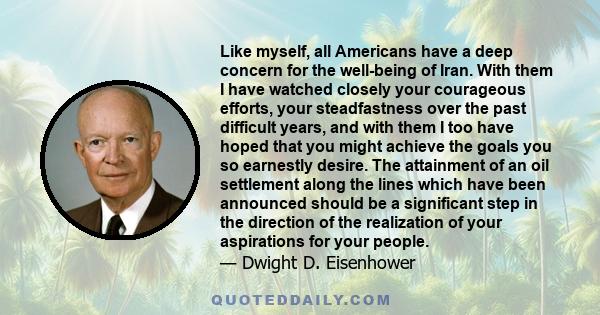 Like myself, all Americans have a deep concern for the well-being of Iran. With them I have watched closely your courageous efforts, your steadfastness over the past difficult years, and with them I too have hoped that you might achieve the goals you so earnestly desire. The attainment of an oil settlement along the lines which have been announced should be a significant step in the direction of the realization of your aspirations for your people.
— Dwight D. Eisenhower

QUOTEDDAILY.COM